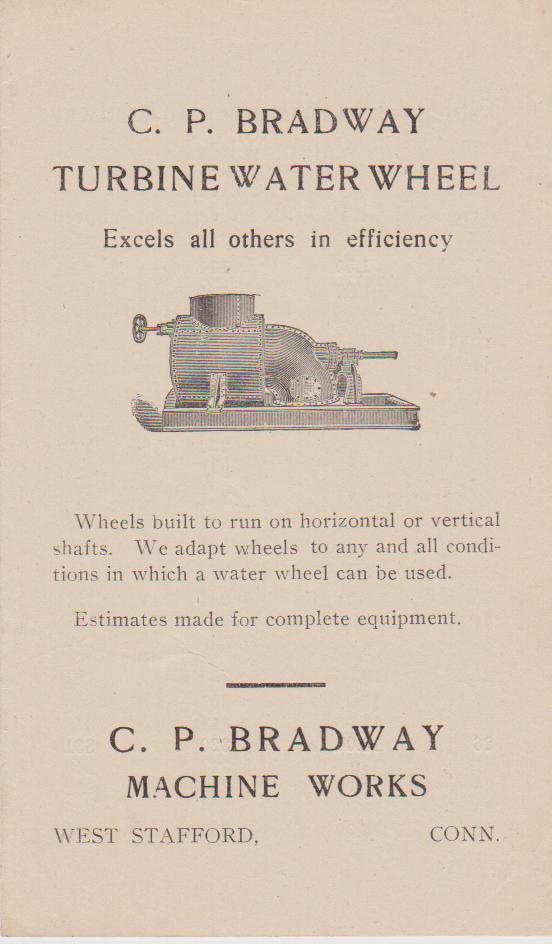 C. P. BRADWAY
TURBINE WATER WHEEL

Excels all others in efficiency

Wheels built to run on horizontal or vertical shafts. We adapt wheels to any and all conditions in which a water wheel can be used.

Estimates made for complete equipment.

C. P. BRADWAY
MACHINE WORKS
WEST STAFFORD, CONN.